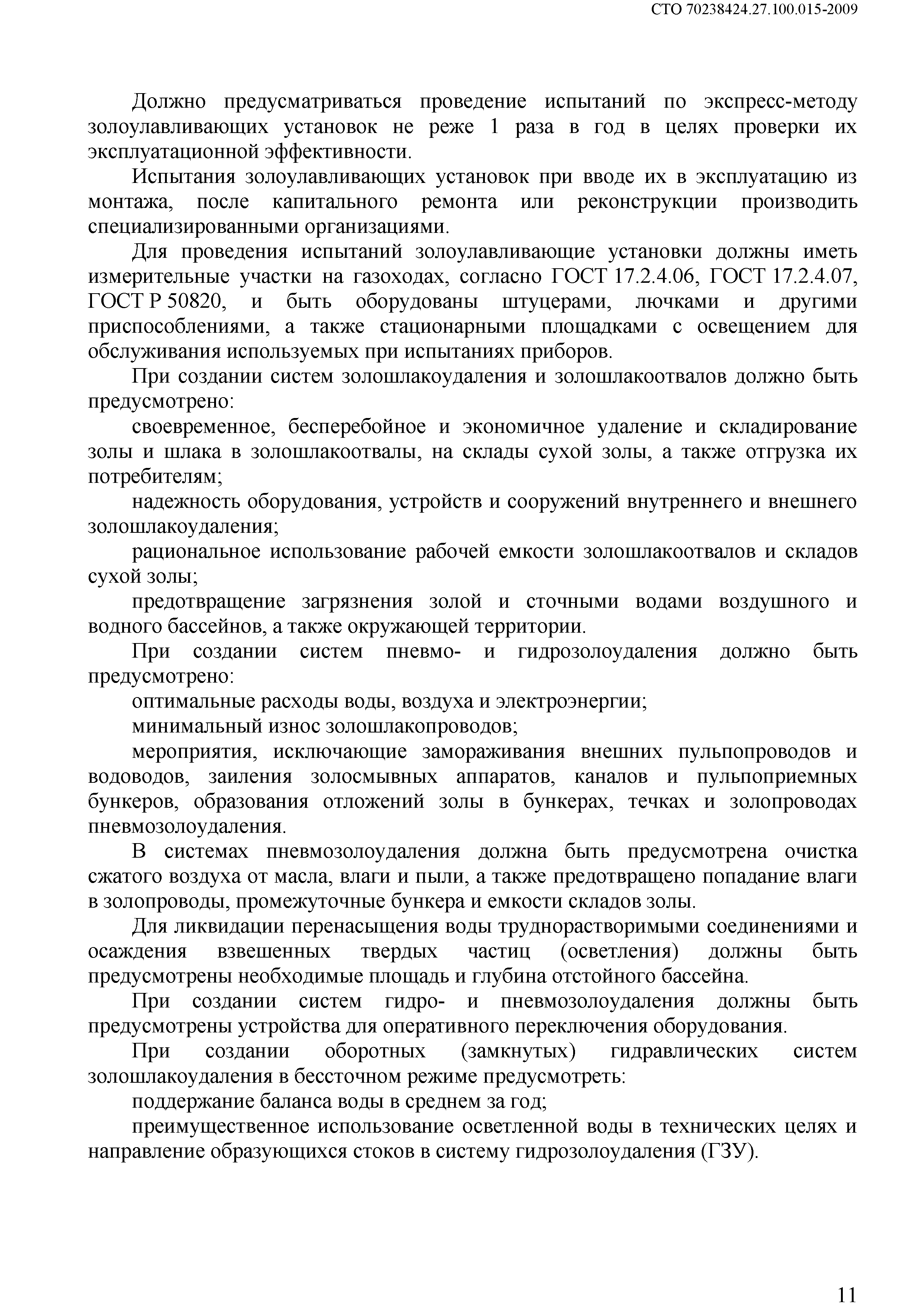 СТО 70238424.27.100.015-2009

Должно предусматриваться проведение испытаний по экспресс-методу золоулавливающих установок не реже 1 раза в год в целях проверки их эксплуатационной эффективности.

Испытания золоулавливающих установок при вводе их в эксплуатацию из монтажа, после капитального ремонта или реконструкции производить специализированными организациями.

Для проведения испытаний золоулавливающие установки должны иметь измерительные участки на газоходах, согласно ГОСТ 17.2.4.06, ГОСТ 17.2.4.07, ГОСТ Р 50820, и быть оборудованы штуцерами, лючками и другими приспособлениями, а также стационарными площадками с освещением для обслуживания используемых при испытаниях приборов.

При создании систем золошлакоудаления и золошлакоотвалов должно быть предусмотрено:

своевременное, бесперебойное и экономичное удаление и складирование золы и шлака в золошлакоотвалы, на склады сухой золы, а также отгрузка их потребителям;

надежность оборудования, устройств и сооружений внутреннего и внешнего золошлакоудаления;

рациональное использование рабочей емкости золошлакоотвалов и складов сухой золы;

предотвращение загрязнения золой и сточными водами воздушного и водного бассейнов, а также окружающей территории.

При создании систем пневмо- и гидрозолоудаления должно быть предусмотрено:

оптимальные расходы воды, воздуха и электроэнергии;

минимальный износ золошлакопроводов;

мероприятия, исключающие замораживания внешних пульпопроводов и водоводов, заиления золосмывных аппаратов, каналов и пульпоприемных бункеров, образования отложений золы в бункерах, течках и золопроводах пневмозолоудаления.

В системах пневмозолоудаления должна быть предусмотрена очистка сжатого воздуха от масла, влаги и пыли, а также предотвращено попадание влаги в золопроводы, промежуточные бункера и емкости складов золы.

Для ликвидации перенасыщения воды труднорастворимыми соединениями и осаждения взвешенных твердых частиц (осветления) должны быть предусмотрены необходимые площадь и глубина отстойного бассейна.

При создании систем гидро- и пневмозолоудаления должны быть предусмотрены устройства для оперативного переключения оборудования.

При создании оборотных (замкнутых) гидравлических систем золошлакоудаления в бессточном режиме предусмотреть:

поддержание баланса воды в среднем за год;

преимущественное использование осветленной воды в технических целях и направление образующихся стоков в систему гидрозолоудаления (ГЗУ).

11